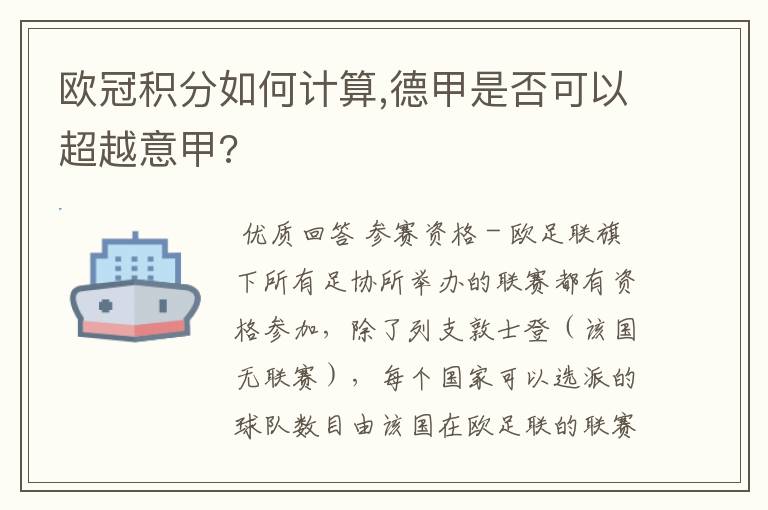 欧冠积分如何计算,德甲是否可以超越意甲?

优质回答 参赛资格－欧足联旗下所有足协所举办的联赛都有资格参加，除了列支敦士登（该国无联赛），每个国家可以选派的球队数目由该国在欧足联的联赛